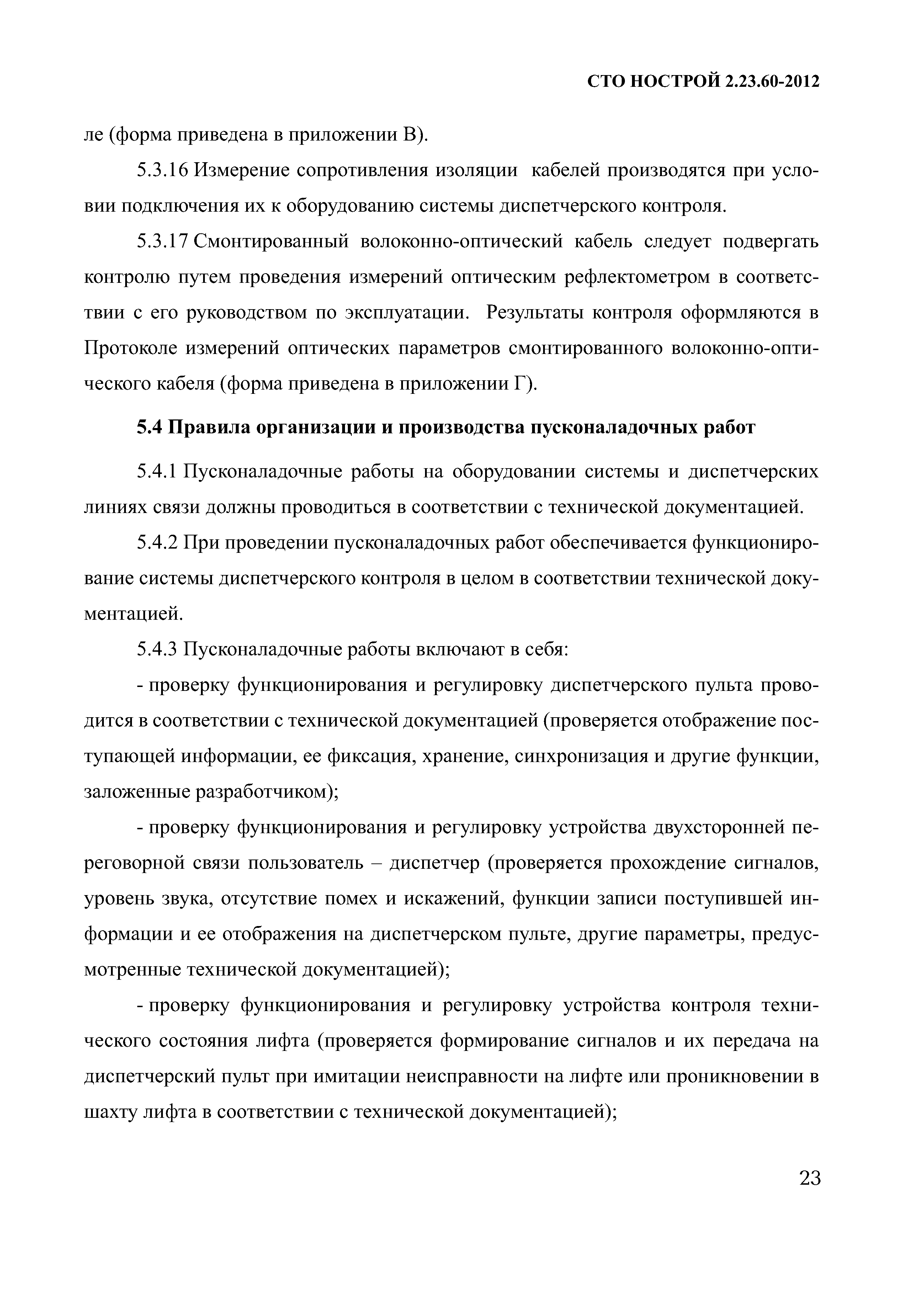 СТО НОСТРОЙ 2.23.60-2012

ле (форма приведена в приложении В).

5.3.16 Измерение сопротивления изоляции кабелей производятся при условии подключения их к оборудованию системы диспетчерского контроля.

5.3.17 Смонтированный волоконно-оптический кабель следует подвергать контролю путем проведения измерений оптическим рефлектометром в соответствии с его руководством по эксплуатации. Результаты контроля оформляются в Протоколе измерений оптических параметров смонтированного волоконно-оптического кабеля (форма приведена в приложении Г).

5.4 Правила организации и производства пусконаладочных работ

5.4.1 Пусконаладочные работы на оборудовании системы и диспетчерских линиях связи должны проводиться в соответствии с технической документацией.

5.4.2 При проведении пусконаладочных работ обеспечивается функционирование системы диспетчерского контроля в целом в соответствии технической документацией.

5.4.3 Пусконаладочные работы включают в себя:

- проверку функционирования и регулировку диспетчерского пульта проводится в соответствии с технической документацией (проверяется отображение поступающей информации, ее фиксация, хранение, синхронизация и другие функции, заложенные разработчиком);

- проверку функционирования и регулировку устройства двухсторонней переговорной связи пользователь – диспетчер (проверяется прохождение сигналов, уровень звука, отсутствие помех и искажений, функции записи поступившей информации и ее отображения на диспетчерском пульте, другие параметры, предусмотренные технической документацией);

- проверку функционирования и регулировку устройства контроля технического состояния лифта (проверяется формирование сигналов и их передача на диспетчерский пульт при имитации неисправности на лифте или проникновении в шахту лифта в соответствии с технической документацией);

23